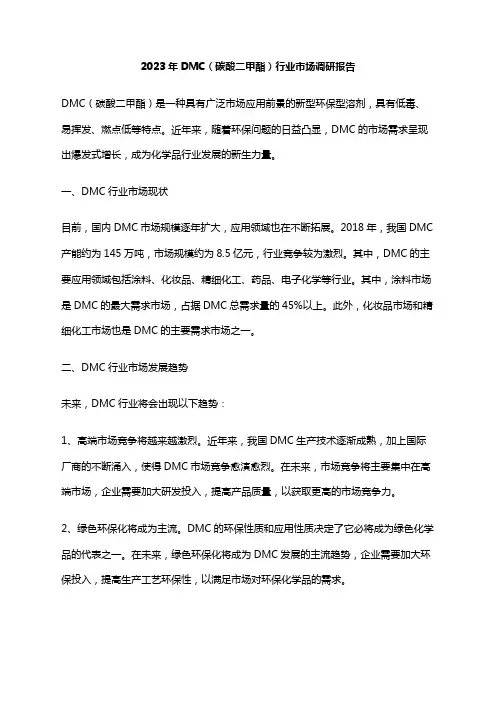 2023年DMC（碳酸二甲酯）行业市场调研报告

DMC（碳酸二甲酯）是一种具有广泛市场应用前景的新型环保型溶剂，具有低毒、易挥发、燃点低等特点。近年来，随着环保问题的日益凸显，DMC的市场需求呈现出爆发式增长，成为化学品行业发展的新生力量。

一、DMC行业市场现状

目前，国内DMC市场规模逐年扩大，应用领域也在不断拓展。2018年，我国DMC产能约为145万吨，市场规模约为8.5亿元，行业竞争较为激烈。其中，DMC的主要应用领域包括涂料、化妆品、精细化工、药品、电子化学等行业。其中，涂料市场是DMC的最大需求市场，占据DMC总需求量的45%以上。此外，化妆品市场和精细化工市场也是DMC的主要需求市场之一。

二、DMC行业市场发展趋势

未来，DMC行业将会出现以下趋势：

1、高端市场竞争将越来越激烈。近年来，我国DMC生产技术逐渐成熟，加上国际厂商的不断涌入，使得DMC市场竞争愈演愈烈。在未来，市场竞争将主要集中在高端市场，企业需要加大研发投入，提高产品质量，以获取更高的市场竞争力。

2、绿色环保化将成为主流。DMC的环保性质和应用性质决定了它必将成为绿色化学品的代表之一。在未来，绿色环保化将成为DMC发展的主流趋势，企业需要加大环保投入，提高生产工艺环保性，以满足市场对环保化学品的需求。